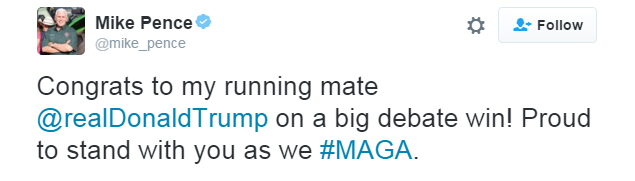 Mike Pence
@mike_pence

Follow

Congrats to my running mate @realDonaldTrump on a big debate win! Proud to stand with you as we #MAGA.